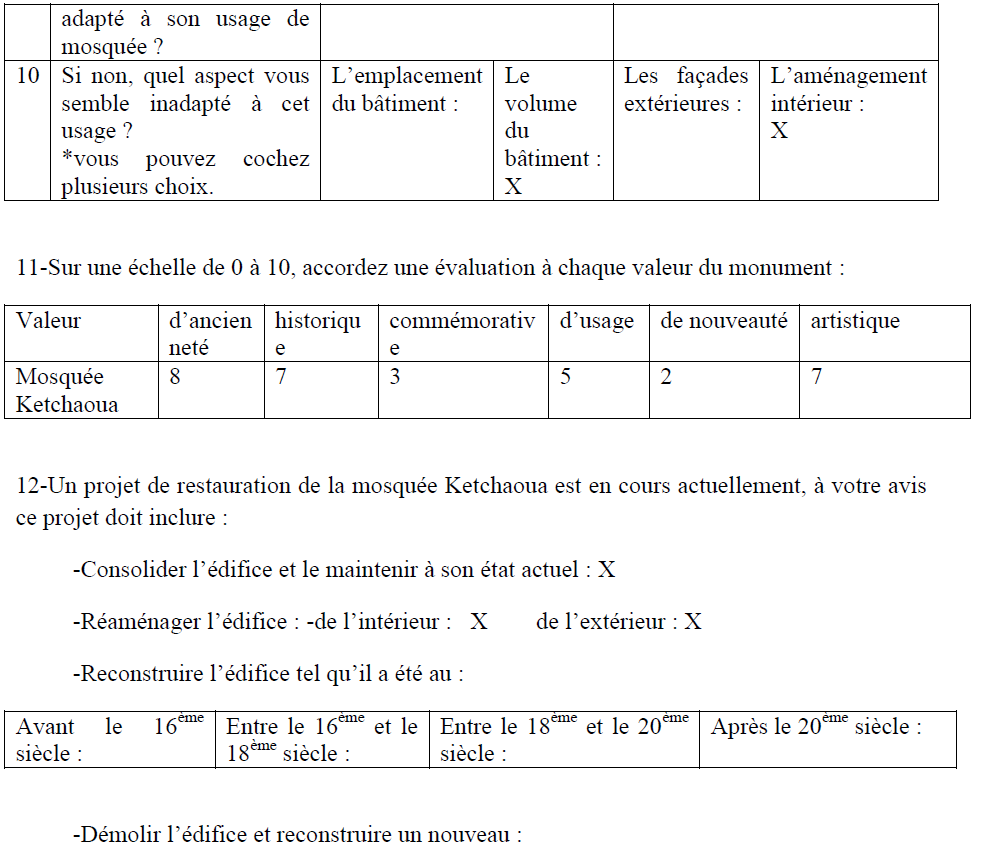 |  | adapté à son usage de mosquée ? |  |  |  |  |
|---|---|---|---|---|---|
| 10 | Si non, quel aspect vous semble inadapté à cet usage ? *vous pouvez cochez plusieurs choix. | L'emplacement du bâtiment : | Le volume du bâtiment : X | Les façades extérieures : | L'aménagement intérieur : X |

11-Sur une échelle de 0 à 10, accordez une évaluation à chaque valeur du monument :

| Valeur | d'ancienneté | historique | commémorative | d'usage | de nouveauté | artistique |
|---|---|---|---|---|---|---|
| Mosquée Ketchaoua | 8 | 7 | 3 | 5 | 2 | 7 |

12-Un projet de restauration de la mosquée Ketchaoua est en cours actuellement, à votre avis ce projet doit inclure :

-Consolider l'édifice et le maintenir à son état actuel : X

-Réaménager l'édifice : -de l'intérieur : X de l'extérieur : X

-Reconstruire l'édifice tel qu'il a été au :

| Avant le $16^{ème}$ siècle : | Entre le $16^{ème}$ et le $18^{ème}$ siècle : | Entre le $18^{ème}$ et le $20^{ème}$ siècle : | Après le $20^{ème}$ siècle : |
|---|---|---|---|

-Démolir l'édifice et reconstruire un nouveau :